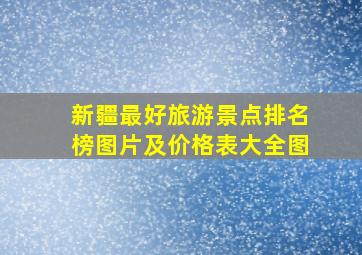 新疆最好旅游景点排名榜图片及价格表大全图